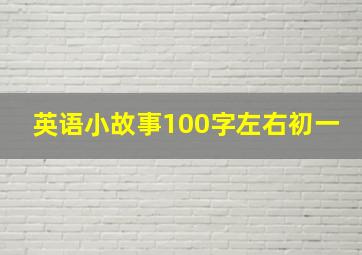 英语小故事100字左右初一